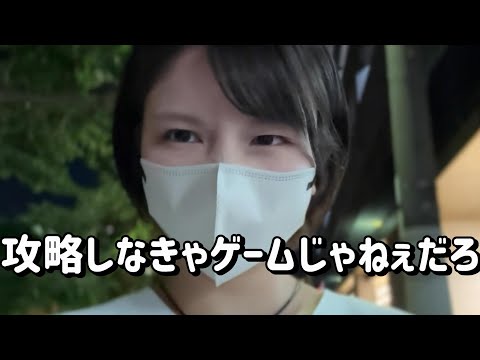 攻略しなきゃゲームじゃねぇだろ